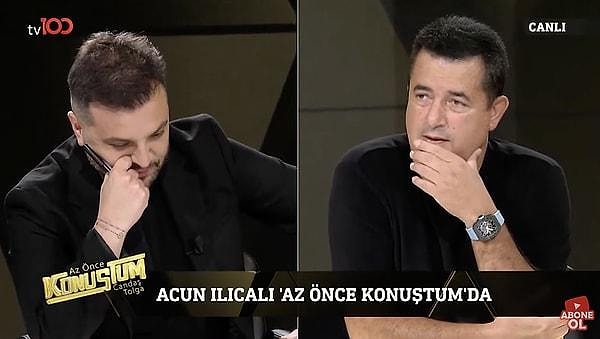 tv100

CANLI

Az Önce KONUŞTUM Candaş Tolga

ACUN ILICALI 'AZ ÖNCE KONUŞTUM'DA

ABONE OL